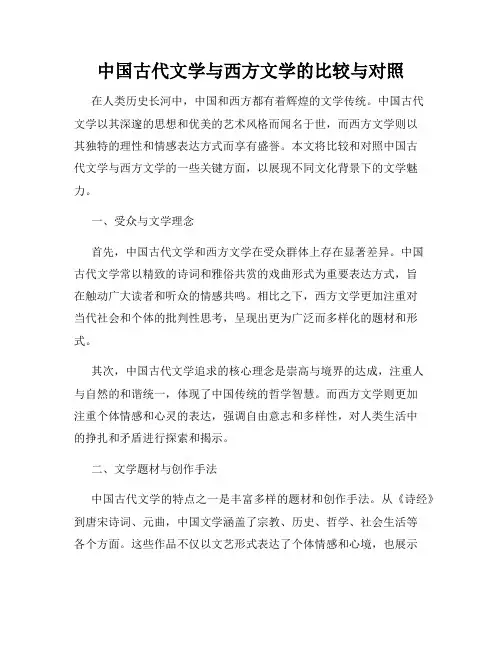 中国古代文学与西方文学的比较与对照

在人类历史长河中，中国和西方都有着辉煌的文学传统。中国古代文学以其深邃的思想和优美的艺术风格而闻名于世，而西方文学则以其独特的理性和情感表达方式而享有盛誉。本文将比较和对照中国古代文学与西方文学的一些关键方面，以展现不同文化背景下的文学魅力。

一、受众与文学理念

首先，中国古代文学和西方文学在受众群体上存在显著差异。中国古代文学常以精致的诗词和雅俗共赏的戏曲形式为重要表达方式，旨在触动广大读者和听众的情感共鸣。相比之下，西方文学更加注重对当代社会和个体的批判性思考，呈现出更为广泛而多样化的题材和形式。

其次，中国古代文学追求的核心理念是崇高与境界的达成，注重人与自然的和谐统一，体现了中国传统的哲学智慧。而西方文学则更加注重个体情感和心灵的表达，强调自由意志和多样性，对人类生活中的挣扎和矛盾进行探索和揭示。

二、文学题材与创作手法

中国古代文学的特点之一是丰富多样的题材和创作手法。从《诗经》到唐宋诗词、元曲，中国文学涵盖了宗教、历史、哲学、社会生活等各个方面。这些作品不仅以文艺形式表达了个体情感和心境，也展示